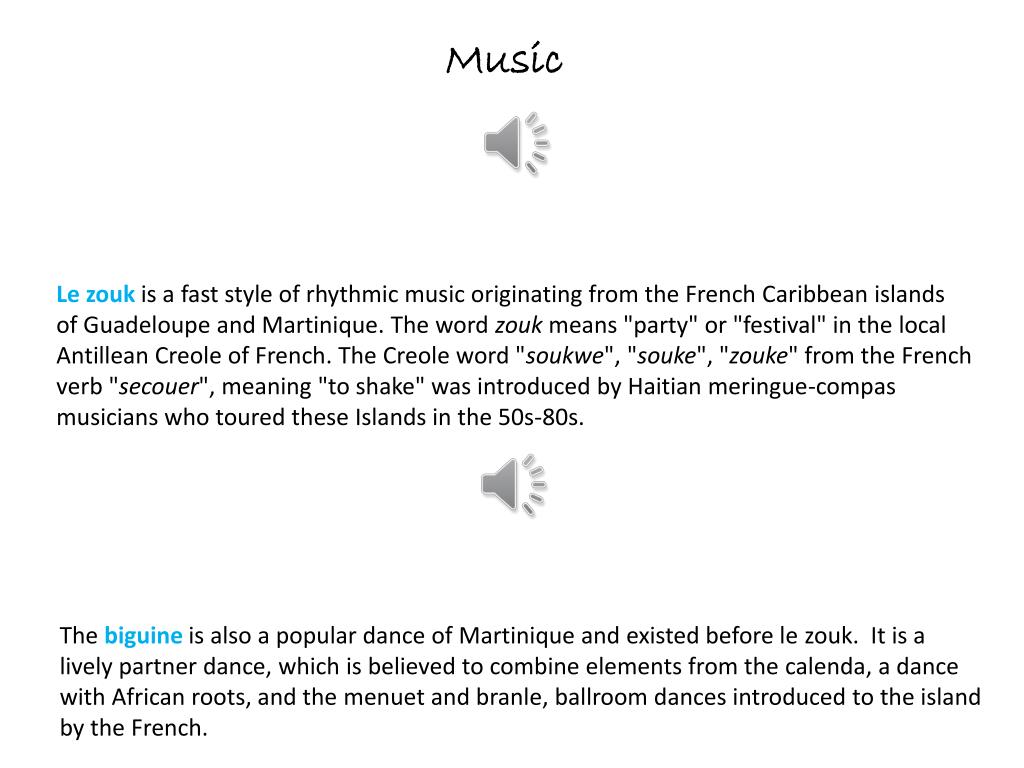 Music

Le zouk is a fast style of rhythmic music originating from the French Caribbean islands of Guadeloupe and Martinique. The word zouk means "party" or "festival" in the local Antillean Creole of French. The Creole word "soukwe", "souke", "zouke" from the French verb "secouer", meaning "to shake" was introduced by Haitian meringue-compas musicians who toured these Islands in the 50s-80s.

The biguine is also a popular dance of Martinique and existed before le zouk. It is a lively partner dance, which is believed to combine elements from the calenda, a dance with African roots, and the menuet and branle, ballroom dances introduced to the island by the French.